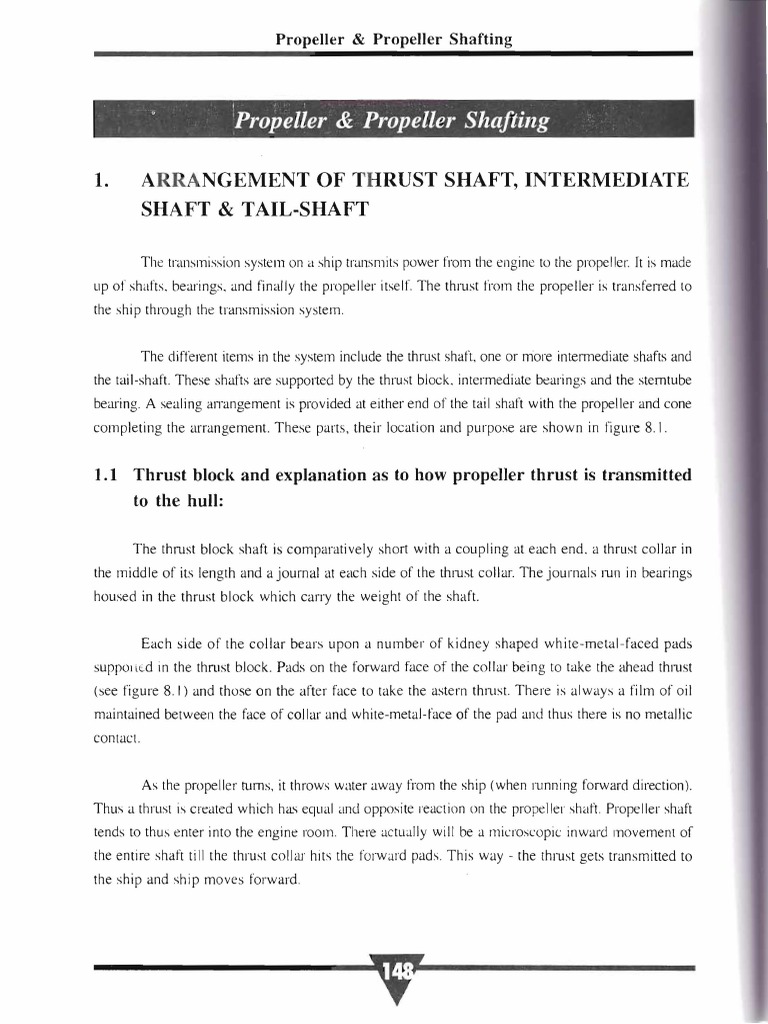 Propeller & Propeller Shafting

Propeller & Propeller Shafting

1. ARRANGEMENT OF THRUST SHAFT, INTERMEDIATE SHAFT & TAIL-SHAFT

The transmission system on a ship transmits power from the engine to the propeller. It is made up of shafts, bearings, and finally the propeller itself. The thrust from the propeller is transferred to the ship through the transmission system.

The different items in the system include the thrust shaft, one or more intermediate shafts and the tail-shaft. These shafts are supported by the thrust block, intermediate bearings and the sterntube bearing. A sealing arrangement is provided at either end of the tail shaft with the propeller and cone completing the arrangement. These parts, their location and purpose are shown in figure 8.1.

1.1 Thrust block and explanation as to how propeller thrust is transmitted to the hull:

The thrust block shaft is comparatively short with a coupling at each end, a thrust collar in the middle of its length and a journal at each side of the thrust collar. The journals run in bearings housed in the thrust block which carry the weight of the shaft.

Each side of the collar bears upon a number of kidney shaped white-metal-faced pads supported in the thrust block. Pads on the forward face of the collar being to take the ahead thrust (see figure 8.1) and those on the after face to take the astern thrust. There is always a film of oil maintained between the face of collar and white-metal-face of the pad and thus there is no metallic contact.

As the propeller turns, it throws water away from the ship (when running forward direction). Thus a thrust is created which has equal and opposite reaction on the propeller shaft. Propeller shaft tends to thus enter into the engine room. There actually will be a microscopic inward movement of the entire shaft till the thrust collar hits the forward pads. This way - the thrust gets transmitted to the ship and ship moves forward.

148